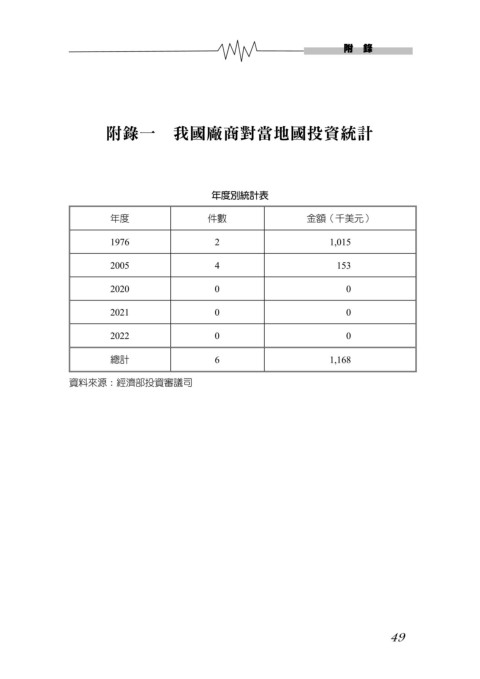 附 錄

附錄一　我國廠商對當地國投資統計

年度別統計表

| 年度 | 件數 | 金額（千美元） |
|---|---|---|
| 1976 | 2 | 1,015 |
| 2005 | 4 | 153 |
| 2020 | 0 | 0 |
| 2021 | 0 | 0 |
| 2022 | 0 | 0 |
| 總計 | 6 | 1,168 |

資料來源：經濟部投資審議司

49